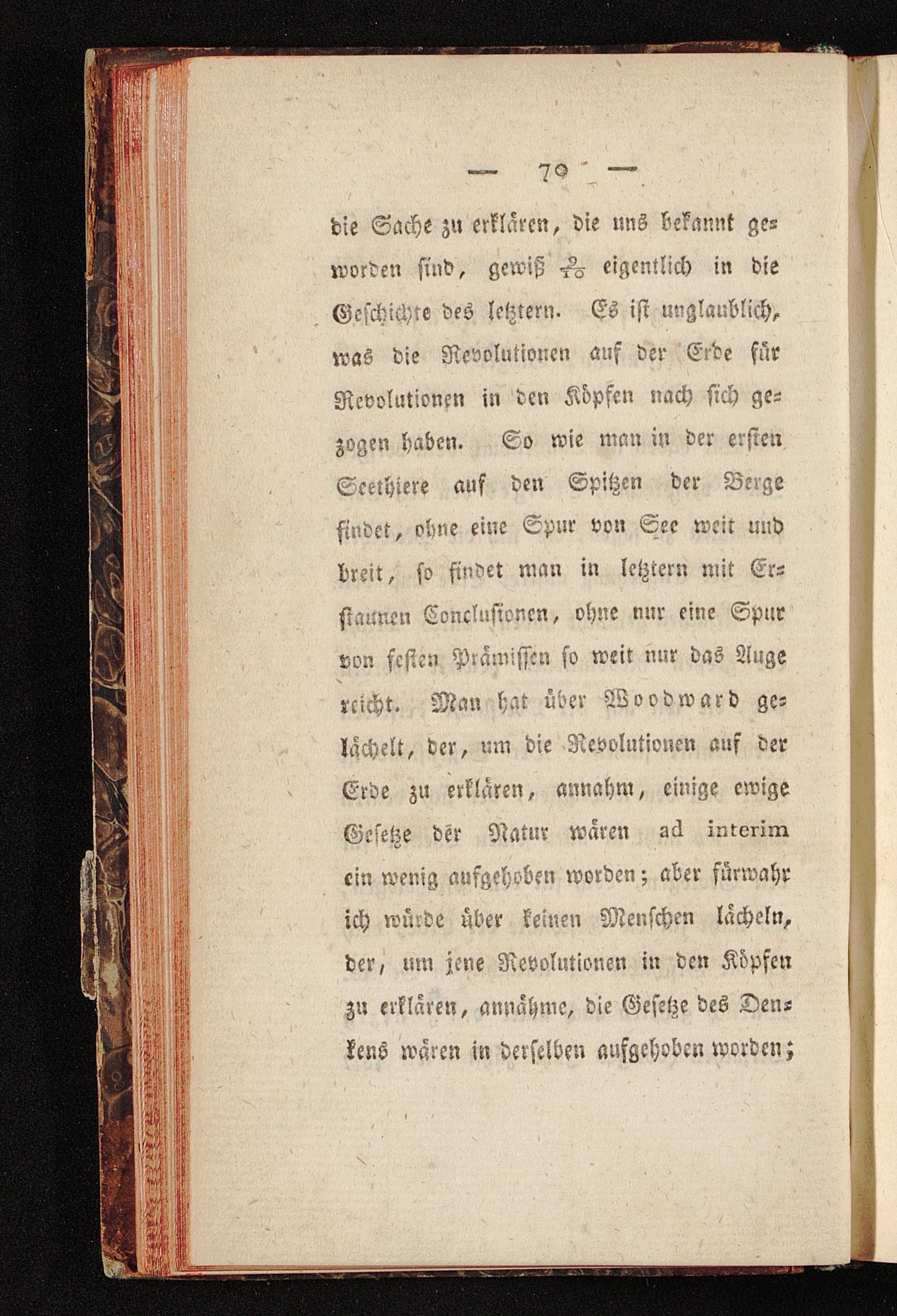 — 70 —

die Sache zu erklären, die uns bekannt geworden sind, gewiß $\frac{9}{10}$ eigentlich in die Geschichte des letztern. Es ist unglaublich, was die Revolutionen auf der Erde für Revolutionen in den Köpfen nach sich gezogen haben. So wie man in der ersten Seethiere auf den Spitzen der Berge findet, ohne eine Spur von See weit und breit, so findet man in letztern mit Erstaunen Conclusionen, ohne nur eine Spur von festen Prämissen so weit nur das Auge reicht. Man hat über Woodward gelächelt, der, um die Revolutionen auf der Erde zu erklären, annahm, einige ewige Gesetze der Natur wären ad interim ein wenig aufgehoben worden; aber fürwahr ich würde über keinen Menschen lächeln, der, um jene Revolutionen in den Köpfen zu erklären, annähme, die Gesetze des Denkens wären in derselben aufgehoben worden;